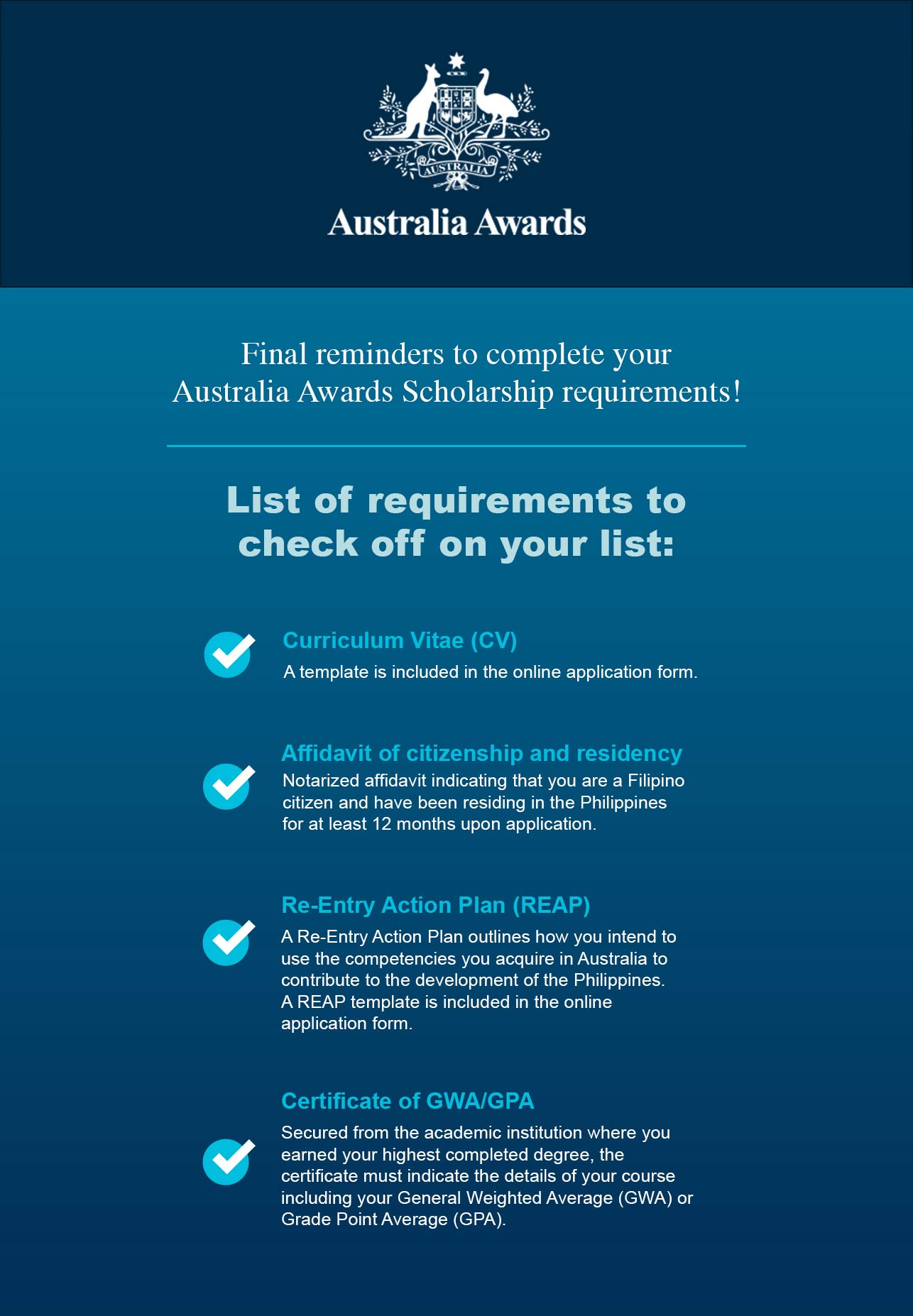 AUSTRALIA

Australia Awards

Final reminders to complete your Australia Awards Scholarship requirements!

List of requirements to check off on your list:

Curriculum Vitae (CV)
A template is included in the online application form.

Affidavit of citizenship and residency
Notarized affidavit indicating that you are a Filipino citizen and have been residing in the Philippines for at least 12 months upon application.

Re-Entry Action Plan (REAP)
A Re-Entry Action Plan outlines how you intend to use the competencies you acquire in Australia to contribute to the development of the Philippines. A REAP template is included in the online application form.

Certificate of GWA/GPA
Secured from the academic institution where you earned your highest completed degree, the certificate must indicate the details of your course including your General Weighted Average (GWA) or Grade Point Average (GPA).